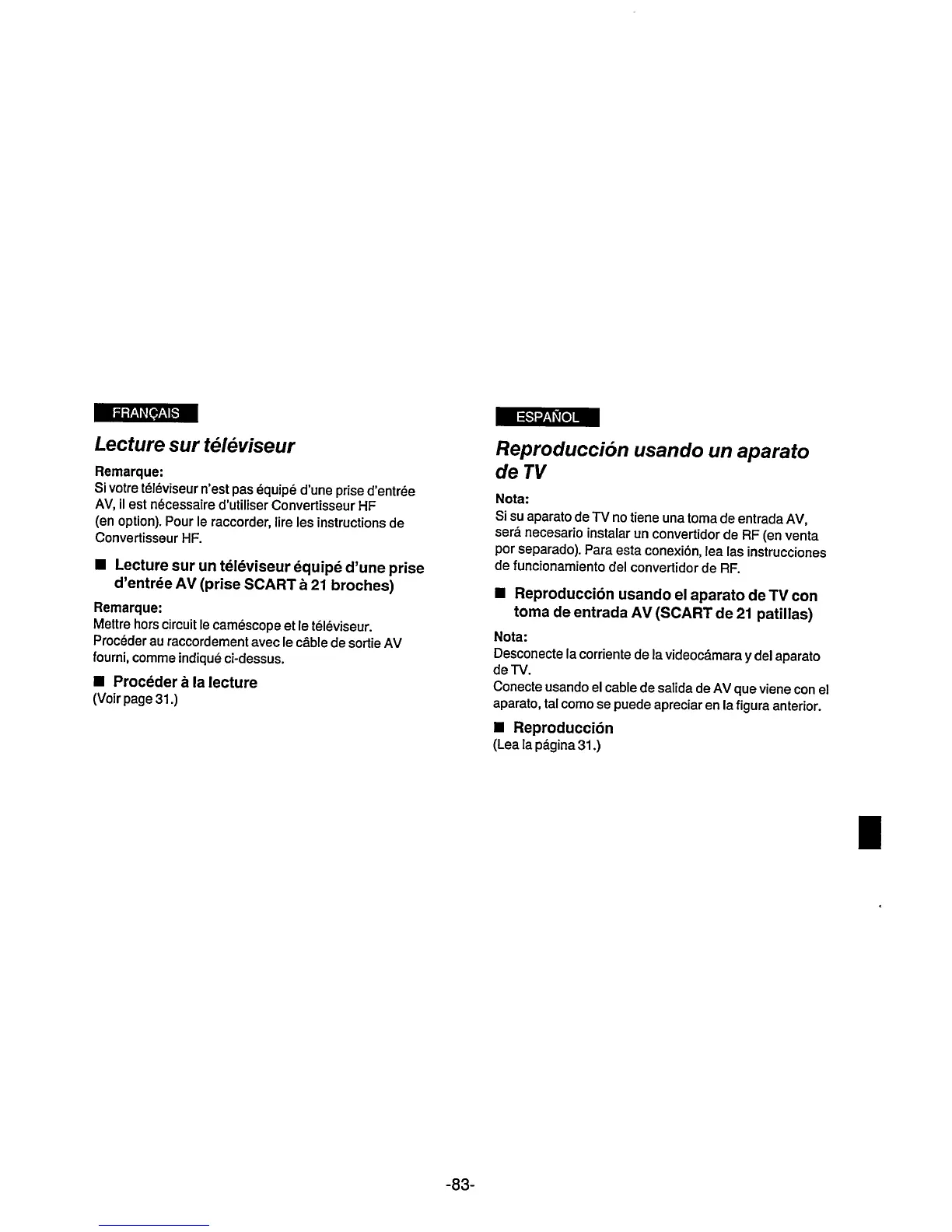 FRANÇAIS

Lecture sur téléviseur

Remarque:
Si votre téléviseur n'est pas équipé d'une prise d'entrée AV, il est nécessaire d'utiliser Convertisseur HF (en option). Pour le raccorder, lire les instructions de Convertisseur HF.

■ Lecture sur un téléviseur équipé d'une prise d'entrée AV (prise SCART à 21 broches)

Remarque:
Mettre hors circuit le caméscope et le téléviseur.
Procéder au raccordement avec le câble de sortie AV fourni, comme indiqué ci-dessus.

■ Procéder à la lecture
(Voir page 31.)

ESPAÑOL

Reproducción usando un aparato de TV

Nota:
Si su aparato de TV no tiene una toma de entrada AV, será necesario instalar un convertidor de RF (en venta por separado). Para esta conexión, lea las instrucciones de funcionamiento del convertidor de RF.

■ Reproducción usando el aparato de TV con toma de entrada AV (SCART de 21 patillas)

Nota:
Desconecte la corriente de la videocámara y del aparato de TV.
Conecte usando el cable de salida de AV que viene con el aparato, tal como se puede apreciar en la figura anterior.

■ Reproducción
(Lea la página 31.)

-83-